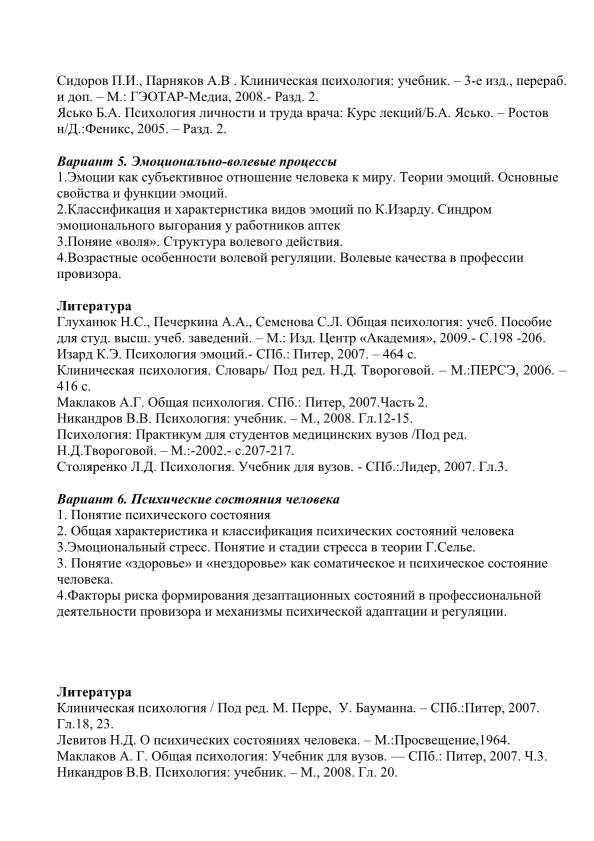 Сидоров П.И., Парняков А.В . Клиническая психология: учебник. – 3-е изд., перераб. и доп. – М.: ГЭОТАР-Медиа, 2008.- Разд. 2.
Ясько Б.А. Психология личности и труда врача: Курс лекций/Б.А. Ясько. – Ростов н/Д.:Феникс, 2005. – Разд. 2.

Вариант 5. Эмоционально-волевые процессы
1.Эмоции как субъективное отношение человека к миру. Теории эмоций. Основные свойства и функции эмоций.
2.Классификация и характеристика видов эмоций по К.Изарду. Синдром эмоционального выгорания у работников аптек
3.Поняие «воля». Структура волевого действия.
4.Возрастные особенности волевой регуляции. Волевые качества в профессии провизора.

Литература
Глуханюк Н.С., Печеркина А.А., Семенова С.Л. Общая психология: учеб. Пособие для студ. высш. учеб. заведений. – М.: Изд. Центр «Академия», 2009.- С.198 -206.
Изард К.Э. Психология эмоций.- СПб.: Питер, 2007. – 464 с.
Клиническая психология. Словарь/ Под ред. Н.Д. Твороговой. – М.:ПЕРСЭ, 2006. – 416 с.
Маклаков А.Г. Общая психология. СПб.: Питер, 2007.Часть 2.
Никандров В.В. Психология: учебник. – М., 2008. Гл.12-15.
Психология: Практикум для студентов медицинских вузов /Под ред. Н.Д.Твороговой. – М.:-2002.- с.207-217.
Столяренко Л.Д. Психология. Учебник для вузов. - СПб.:Лидер, 2007. Гл.3.

Вариант 6. Психические состояния человека
1. Понятие психического состояния
2. Общая характеристика и классификация психических состояний человека
3.Эмоциональный стресс. Понятие и стадии стресса в теории Г.Селье.
3. Понятие «здоровье» и «нездоровье» как соматическое и психическое состояние человека.
4.Факторы риска формирования дезаптационных состояний в профессиональной деятельности провизора и механизмы психической адаптации и регуляции.

Литература
Клиническая психология / Под ред. М. Перре, У. Бауманна. – СПб.:Питер, 2007. Гл.18, 23.
Левитов Н.Д. О психических состояниях человека. – М.:Просвещение,1964.
Маклаков А. Г. Общая психология: Учебник для вузов. — СПб.: Питер, 2007. Ч.3.
Никандров В.В. Психология: учебник. – М., 2008. Гл. 20.